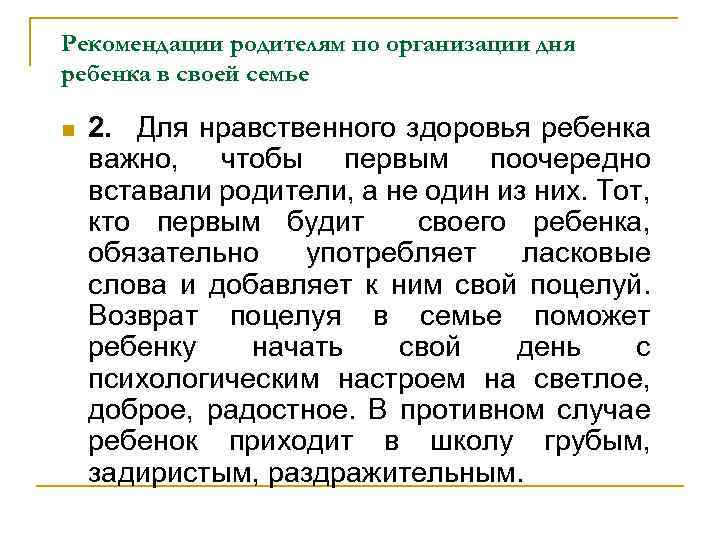 Рекомендации родителям по организации дня ребенка в своей семье

2. Для нравственного здоровья ребенка важно, чтобы первым поочередно вставали родители, а не один из них. Тот, кто первым будит своего ребенка, обязательно употребляет ласковые слова и добавляет к ним свой поцелуй. Возврат поцелуя в семье поможет ребенку начать свой день с психологическим настроем на светлое, доброе, радостное. В противном случае ребенок приходит в школу грубым, задиристым, раздражительным.